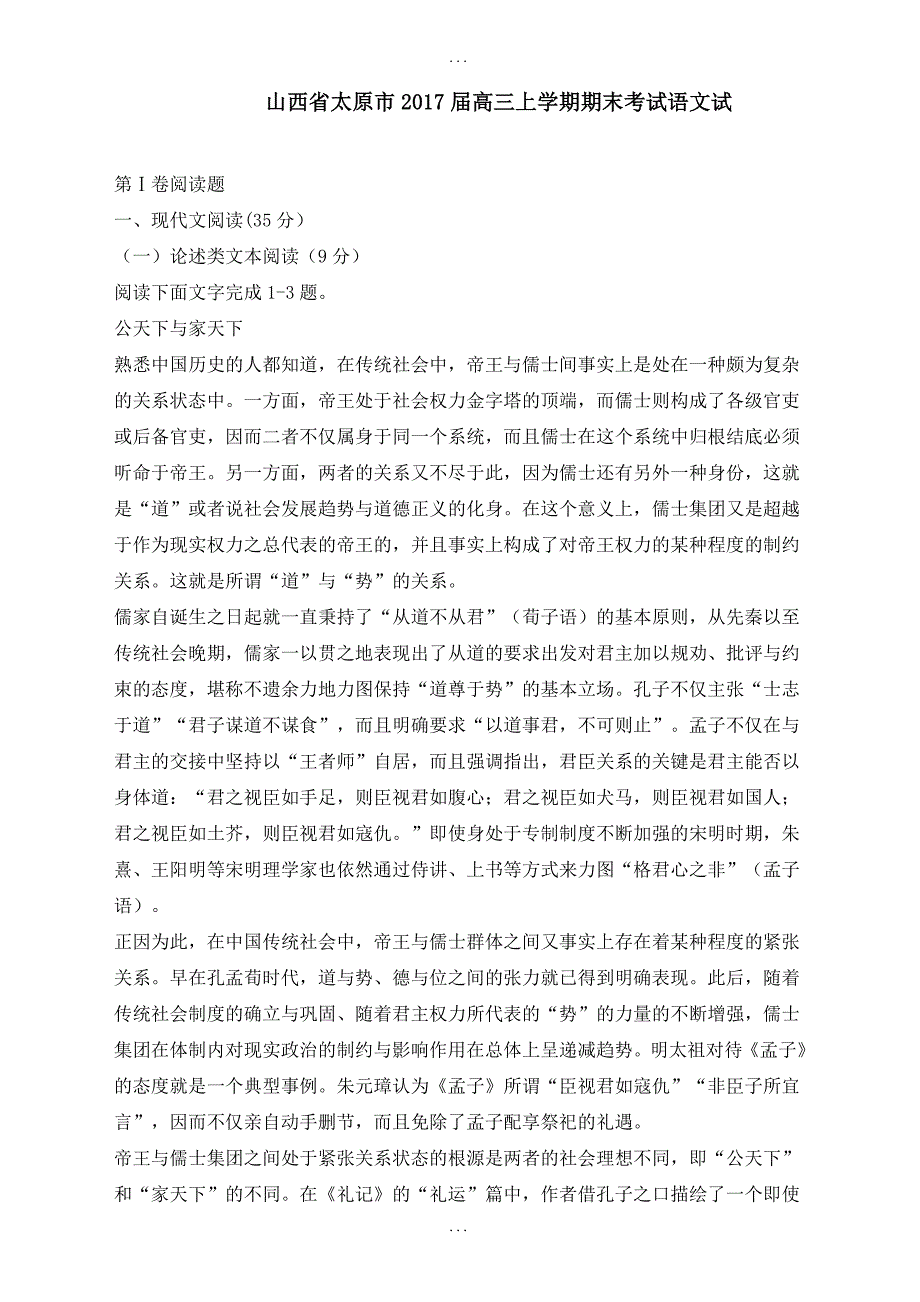 ...

山西省太原市2017届高三上学期期末考试语文试

第Ⅰ卷阅读题

一、现代文阅读(35分)

（一）论述类文本阅读（9分）

阅读下面文字完成1-3题。

公天下与家天下

熟悉中国历史的人都知道，在传统社会中，帝王与儒士间事实上是处在一种颇为复杂的关系状态中。一方面，帝王处于社会权力金字塔的顶端，而儒士则构成了各级官吏或后备官吏，因而二者不仅属身于同一个系统，而且儒士在这个系统中归根结底必须听命于帝王。另一方面，两者的关系又不尽于此，因为儒士还有另外一种身份，这就是“道”或者说社会发展趋势与道德正义的化身。在这个意义上，儒士集团又是超越于作为现实权力之总代表的帝王的，并且事实上构成了对帝王权力的某种程度的制约关系。这就是所谓“道”与“势”的关系。

儒家自诞生之日起就一直秉持了“从道不从君”（荀子语）的基本原则，从先秦以至传统社会晚期，儒家一以贯之地表现出了从道的要求出发对君主加以规劝、批评与约束的态度，堪称不遗余力地力图保持“道尊于势”的基本立场。孔子不仅主张“士志于道”“君子谋道不谋食”，而且明确要求“以道事君，不可则止”。孟子不仅在与君主的交接中坚持以“王者师”自居，而且强调指出，君臣关系的关键是君主能否以身体道：“君之视臣如手足，则臣视君如腹心；君之视臣如犬马，则臣视君如国人；君之视臣如土芥，则臣视君如寇仇。”即使身处于专制制度不断加强的宋明时期，朱熹、王阳明等宋明理学家也依然通过侍讲、上书等方式来力图“格君心之非”（孟子语）。

正因为此，在中国传统社会中，帝王与儒士群体之间又事实上存在着某种程度的紧张关系。早在孔孟荀时代，道与势、德与位之间的张力就已得到明确表现。此后，随着传统社会制度的确立与巩固、随着君主权力所代表的“势”的力量的不断增强，儒士集团在体制内对现实政治的制约与影响作用在总体上呈递减趋势。明太祖对待《孟子》的态度就是一个典型事例。朱元璋认为《孟子》所谓“臣视君如寇仇”“非臣子所宜言”，因而不仅亲自动手删节，而且免除了孟子配享祭祀的礼遇。

帝王与儒士集团之间处于紧张关系状态的根源是两者的社会理想不同，即“公天下”和“家天下”的不同。在《礼记》的“礼运”篇中，作者借孔子之口描绘了一个即使

...